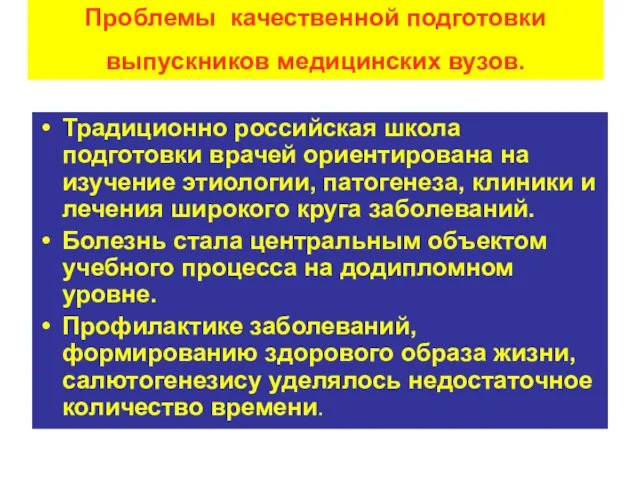 Проблемы качественной подготовки выпускников медицинских вузов.

• Традиционно российская школа подготовки врачей ориентирована на изучение этиологии, патогенеза, клиники и лечения широкого круга заболеваний.
• Болезнь стала центральным объектом учебного процесса на додипломном уровне.
• Профилактике заболеваний, формированию здорового образа жизни, салютогенезису уделялось недостаточное количество времени.